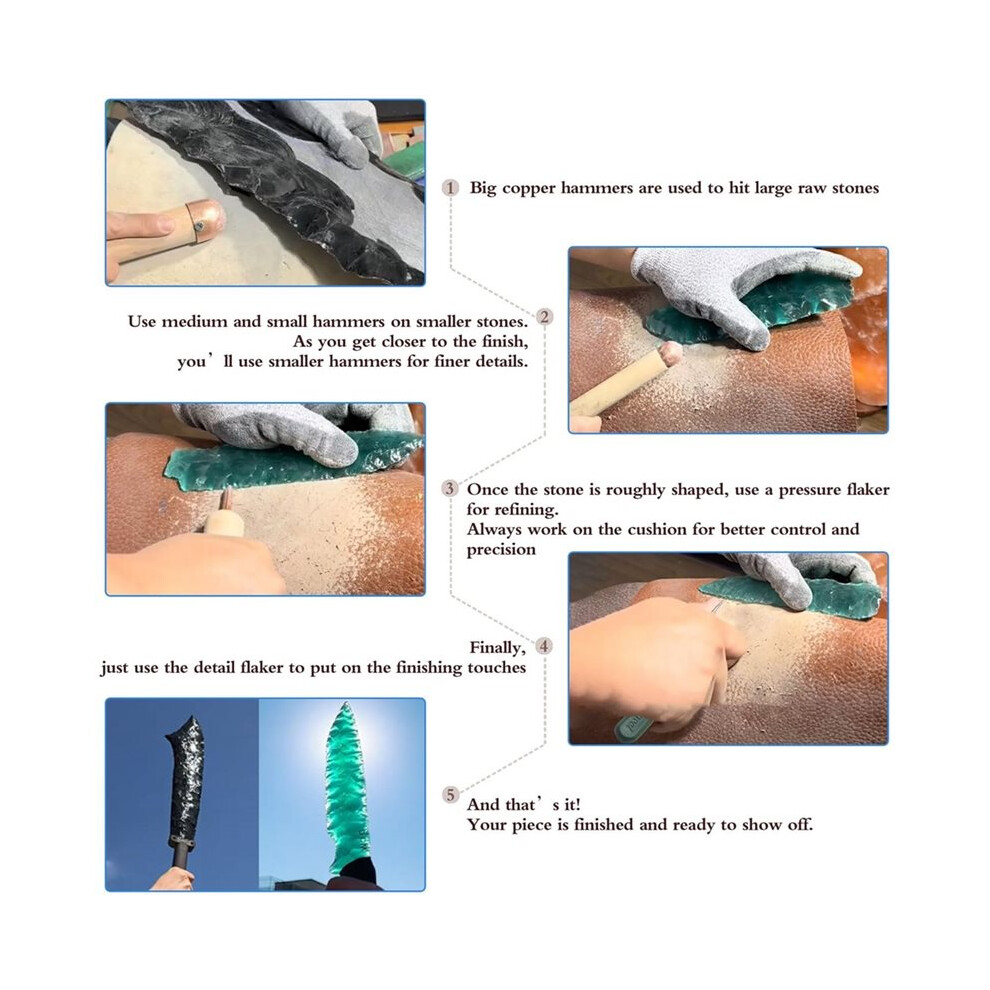 1 Big copper hammers are used to hit large raw stones

Use medium and small hammers on smaller stones. 2
As you get closer to the finish,
you'll use smaller hammers for finer details.

3 Once the stone is roughly shaped, use a pressure flaker for refining.
Always work on the cushion for better control and precision

Finally, 4
just use the detail flaker to put on the finishing touches

5 And that's it!
Your piece is finished and ready to show off.